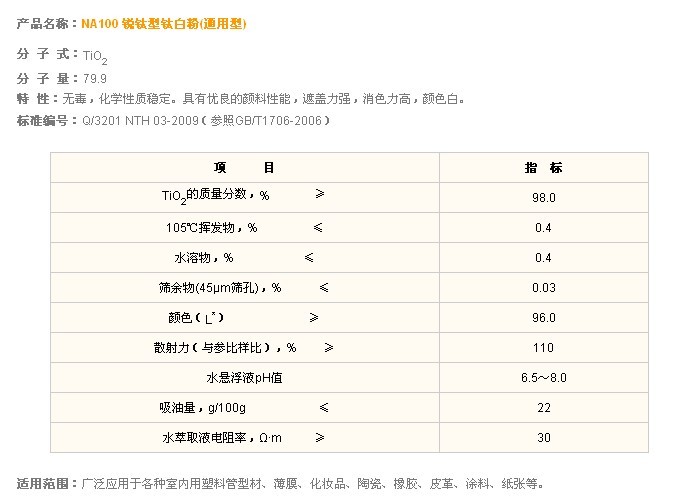 产品名称：NA100 锐钛型钛白粉(通用型)

分 子 式：$TiO_2$

分 子 量：79.9

特 性：无毒，化学性质稳定。具有优良的颜料性能，遮盖力强，消色力高，颜色白。

标准编号：Q/3201 NTH 03-2009（参照GB/T1706-2006）

| 项　　目 | 指　标 |
|---|---|
| $TiO_2$的质量分数，%　　≥ | 98.0 |
| 105℃挥发物，%　　≤ | 0.4 |
| 水溶物，%　　≤ | 0.4 |
| 筛余物(45μm筛孔)，%　　≤ | 0.03 |
| 颜色（$L^*$）　　≥ | 96.0 |
| 散射力（与参比样比），%　　≥ | 110 |
| 水悬浮液pH值 | 6.5～8.0 |
| 吸油量，g/100g　　≤ | 22 |
| 水萃取液电阻率，Ω·m　　≥ | 30 |

适用范围：广泛应用于各种室内用塑料管型材、薄膜、化妆品、陶瓷、橡胶、皮革、涂料、纸张等。